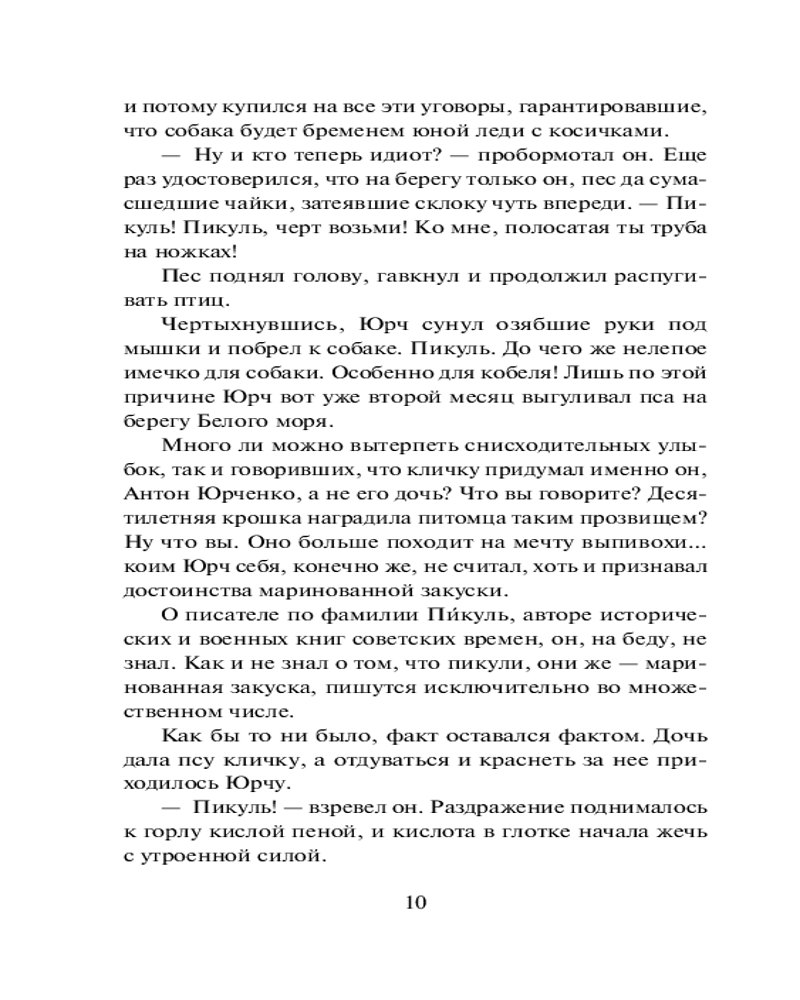 и потому купился на все эти уговоры, гарантировавшие, что собака будет бременем юной леди с косичками.

— Ну и кто теперь идиот? — пробормотал он. Еще раз удостоверился, что на берегу только он, пес да сумасшедшие чайки, затеявшие склоку чуть впереди. — Пикуль! Пикуль, черт возьми! Ко мне, полосатая ты труба на ножках!

Пес поднял голову, гавкнул и продолжил распугивать птиц.

Чертыхнувшись, Юрч сунул озябшие руки под мышки и побрел к собаке. Пикуль. До чего же нелепое имечко для собаки. Особенно для кобеля! Лишь по этой причине Юрч вот уже второй месяц выгуливал пса на берегу Белого моря.

Много ли можно вытерпеть снисходительных улыбок, так и говоривших, что кличку придумал именно он, Антон Юрченко, а не его дочь? Что вы говорите? Десятилетняя крошка наградила питомца таким прозвищем? Ну что вы. Оно больше походит на мечту выпивохи... коим Юрч себя, конечно же, не считал, хоть и признавал достоинства маринованной закуски.

О писателе по фамилии Пи́куль, авторе исторических и военных книг советских времен, он, на беду, не знал. Как и не знал о том, что пикули, они же — маринованная закуска, пишутся исключительно во множественном числе.

Как бы то ни было, факт оставался фактом. Дочь дала псу кличку, а отдуваться и краснеть за нее приходилось Юрчу.

— Пикуль! — взревел он. Раздражение поднималось к горлу кислой пеной, и кислота в глотке начала жечь с утроенной силой.

10